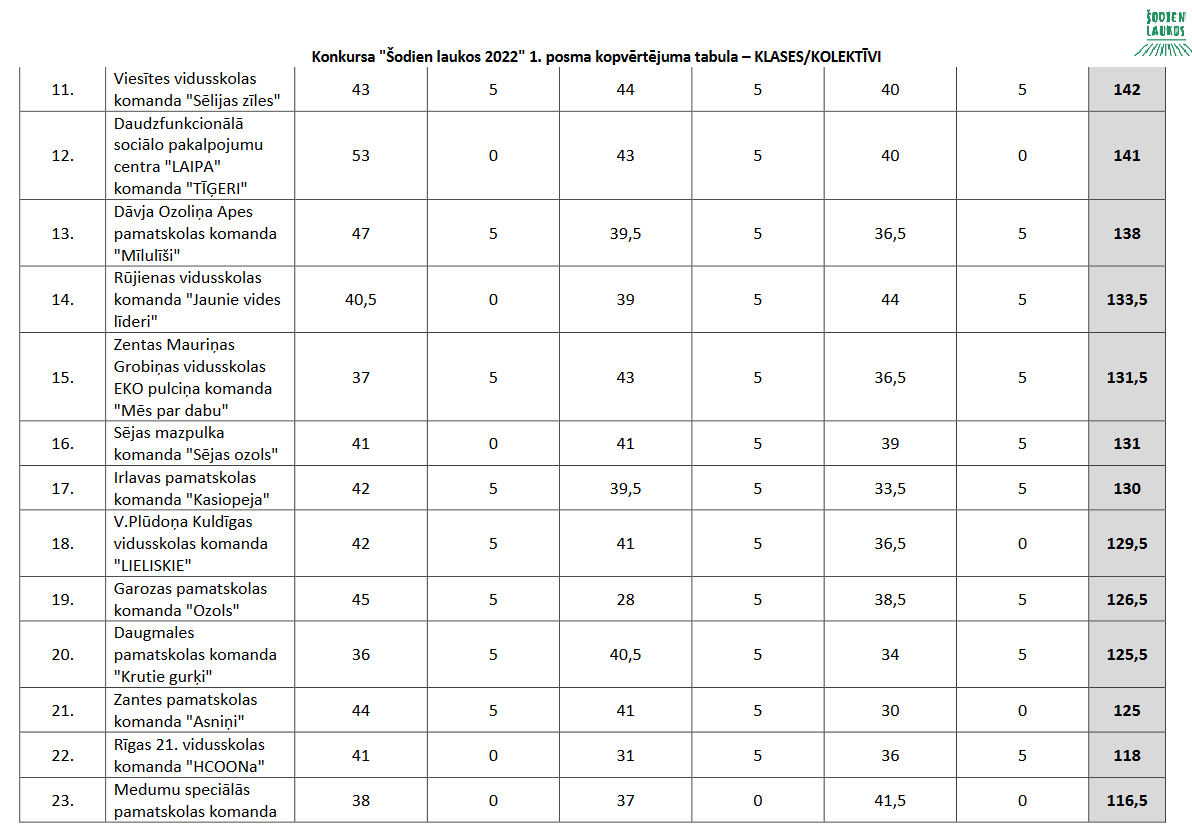 ŠODIEN LAUKOS

Konkursa "Šodien laukos 2022" 1. posma kopvērtējuma tabula – KLASES/KOLEKTĪVI

| | | | | | | | | |
|---|---|---|---|---|---|---|---|---|
| 11. | Viesītes vidusskolas komanda "Sēlijas zīles" | 43 | 5 | 44 | 5 | 40 | 5 | 142 |
| 12. | Daudzfunkcionālā sociālo pakalpojumu centra "LAIPA" komanda "TĪĢERI" | 53 | 0 | 43 | 5 | 40 | 0 | 141 |
| 13. | Dāvja Ozoliņa Apes pamatskolas komanda "Mīlulīši" | 47 | 5 | 39,5 | 5 | 36,5 | 5 | 138 |
| 14. | Rūjienas vidusskolas komanda "Jaunie vides līderi" | 40,5 | 0 | 39 | 5 | 44 | 5 | 133,5 |
| 15. | Zentas Mauriņas Grobiņas vidusskolas EKO pulciņa komanda "Mēs par dabu" | 37 | 5 | 43 | 5 | 36,5 | 5 | 131,5 |
| 16. | Sējas mazpulka komanda "Sējas ozols" | 41 | 0 | 41 | 5 | 39 | 5 | 131 |
| 17. | Irlavas pamatskolas komanda "Kasiopeja" | 42 | 5 | 39,5 | 5 | 33,5 | 5 | 130 |
| 18. | V.Plūdoņa Kuldīgas vidusskolas komanda "LIELISKIE" | 42 | 5 | 41 | 5 | 36,5 | 0 | 129,5 |
| 19. | Garozas pamatskolas komanda "Ozols" | 45 | 5 | 28 | 5 | 38,5 | 5 | 126,5 |
| 20. | Daugmales pamatskolas komanda "Krutie gurķi" | 36 | 5 | 40,5 | 5 | 34 | 5 | 125,5 |
| 21. | Zantes pamatskolas komanda "Asniņi" | 44 | 5 | 41 | 5 | 30 | 0 | 125 |
| 22. | Rīgas 21. vidusskolas komanda "HCOONa" | 41 | 0 | 31 | 5 | 36 | 5 | 118 |
| 23. | Medumu speciālās pamatskolas komanda | 38 | 0 | 37 | 0 | 41,5 | 0 | 116,5 |